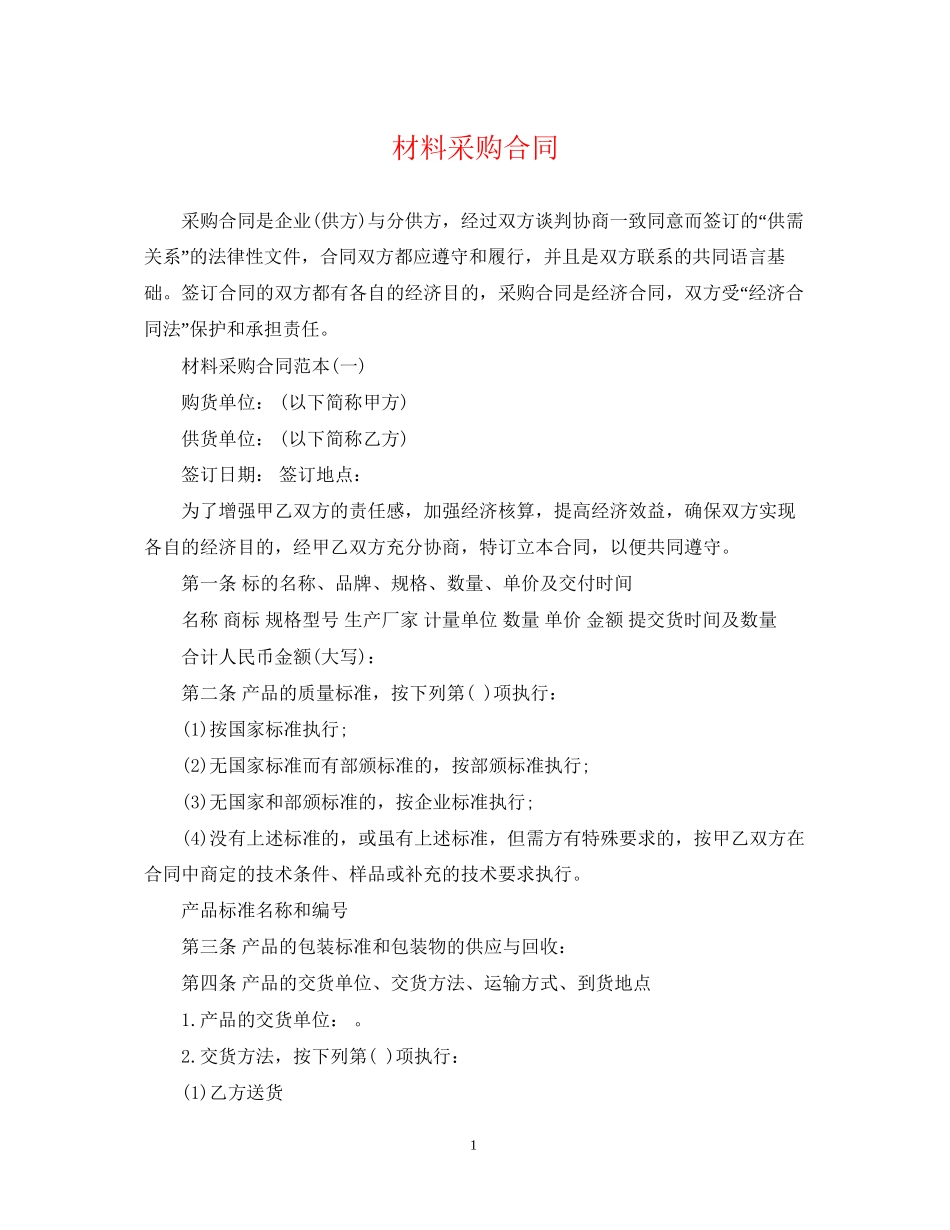 材料采购合同

采购合同是企业(供方)与分供方，经过双方谈判协商一致同意而签订的“供需关系”的法律性文件，合同双方都应遵守和履行，并且是双方联系的共同语言基础。签订合同的双方都有各自的经济目的，采购合同是经济合同，双方受“经济合同法”保护和承担责任。

材料采购合同范本(一)

购货单位：(以下简称甲方)

供货单位：(以下简称乙方)

签订日期： 签订地点：

为了增强甲乙双方的责任感，加强经济核算，提高经济效益，确保双方实现各自的经济目的，经甲乙双方充分协商，特订立本合同，以便共同遵守。

第一条 标的名称、品牌、规格、数量、单价及交付时间

名称 商标 规格型号 生产厂家 计量单位 数量 单价 金额 提交货时间及数量

合计人民币金额(大写)：

第二条 产品的质量标准，按下列第( )项执行：

(1)按国家标准执行;

(2)无国家标准而有部颁标准的，按部颁标准执行;

(3)无国家和部颁标准的，按企业标准执行;

(4)没有上述标准的，或虽有上述标准，但需方有特殊要求的，按甲乙双方在合同中商定的技术条件、样品或补充的技术要求执行。

产品标准名称和编号

第三条 产品的包装标准和包装物的供应与回收：

第四条 产品的交货单位、交货方法、运输方式、到货地点

1.产品的交货单位： 。

2.交货方法，按下列第( )项执行：

(1)乙方送货

1